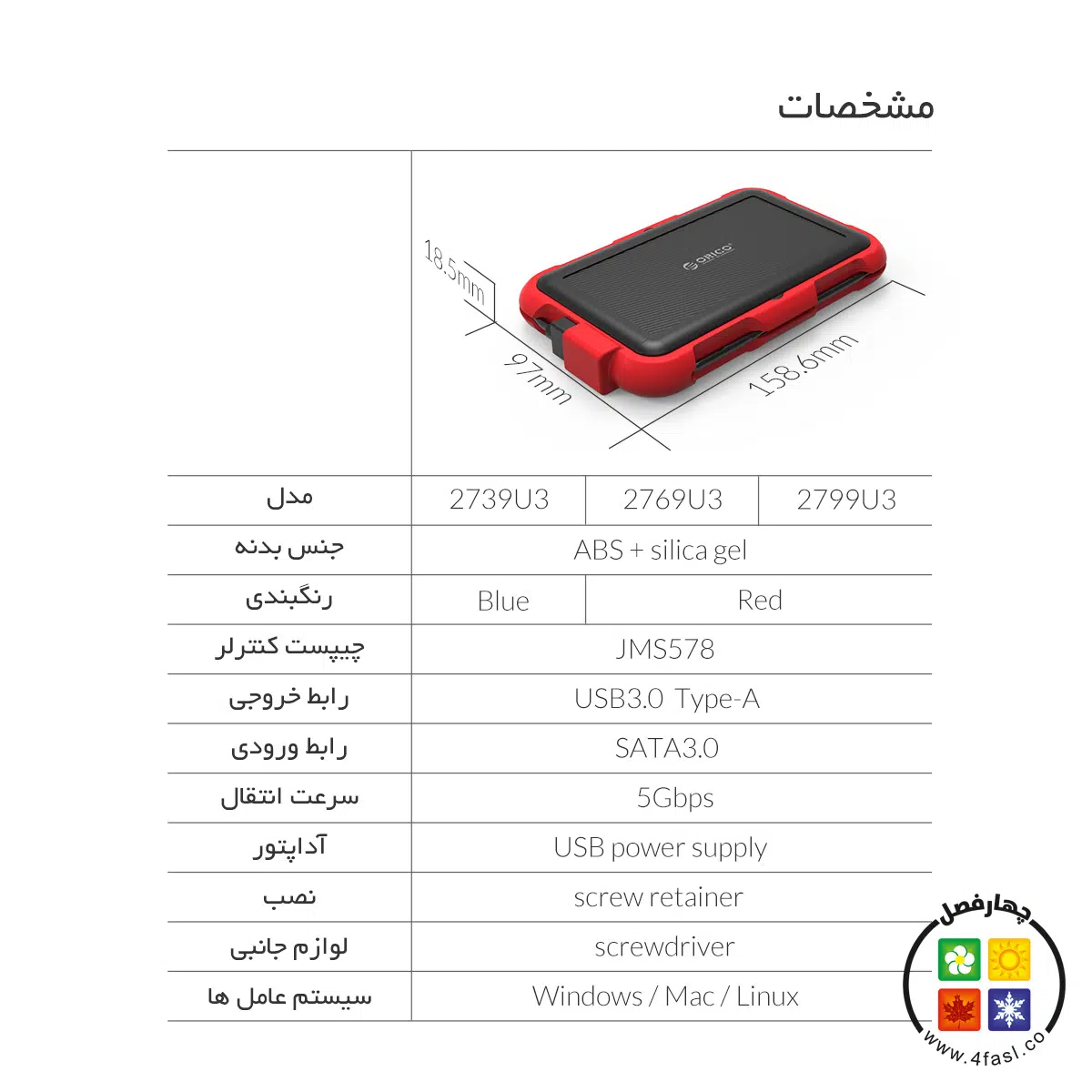 مشخصات

18.5mm
97mm
158.6mm
ORICO

| مدل | 2739U3 | 2769U3 | 2799U3 |
|---|---|---|---|
| جنس بدنه | ABS + silica gel | | |
| رنگبندی | Blue | Red | |
| چیپست کنترلر | JMS578 | | |
| رابط خروجی | USB3.0 Type-A | | |
| رابط ورودی | SATA3.0 | | |
| سرعت انتقال | 5Gbps | | |
| آداپتور | USB power supply | | |
| نصب | screw retainer | | |
| لوازم جانبی | screwdriver | | |
| سیستم عامل ها | Windows / Mac / Linux | | |

چهارفصل
www.4fasl.co